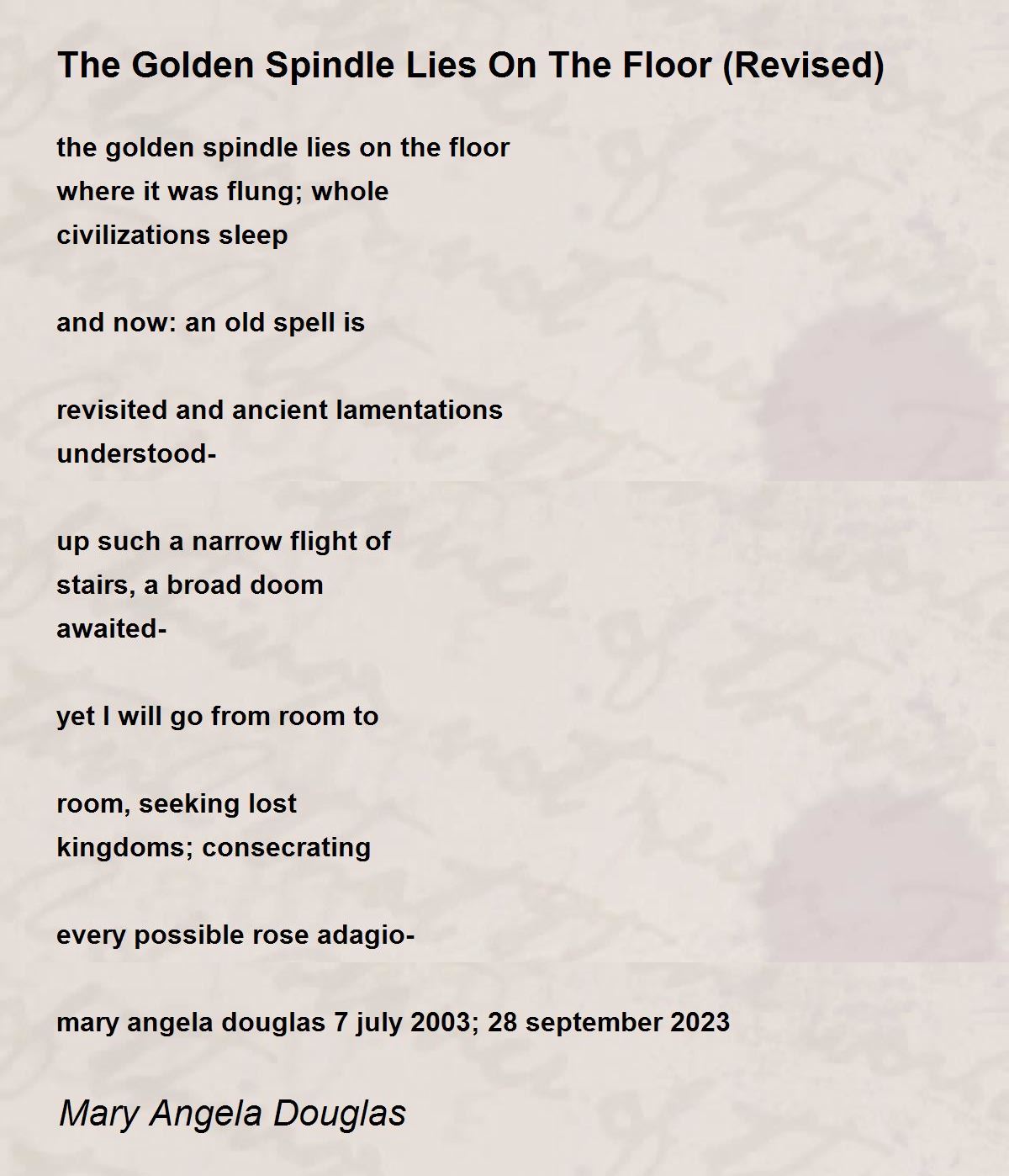 The Golden Spindle Lies On The Floor (Revised)

the golden spindle lies on the floor
where it was flung; whole
civilizations sleep

and now: an old spell is

revisited and ancient lamentations
understood-

up such a narrow flight of
stairs, a broad doom
awaited-

yet I will go from room to

room, seeking lost
kingdoms; consecrating

every possible rose adagio-

mary angela douglas 7 july 2003; 28 september 2023

Mary Angela Douglas